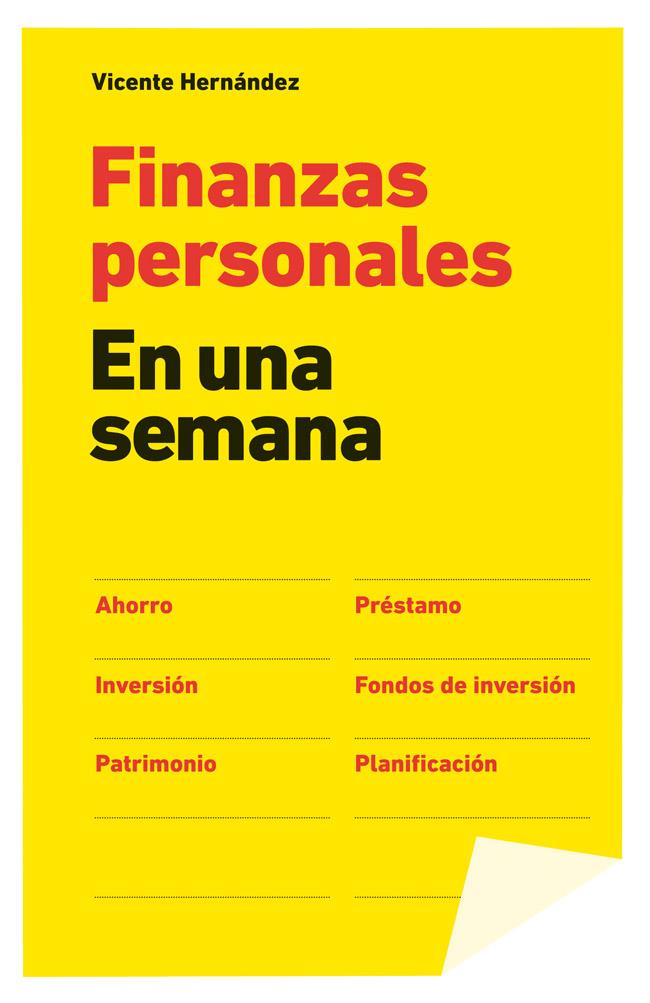 Vicente Hernández

Finanzas personales

En una semana

Ahorro

Inversión

Patrimonio

Préstamo

Fondos de inversión

Planificación